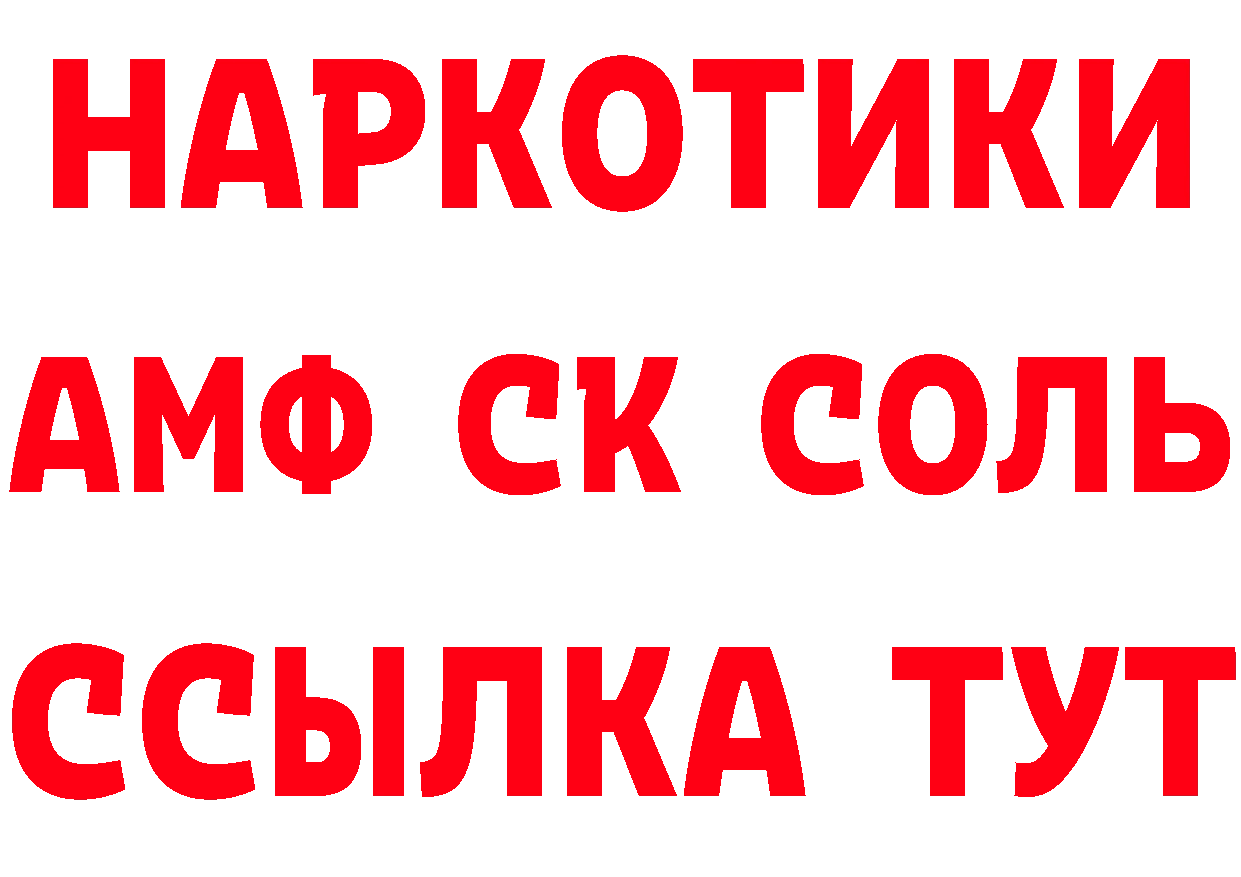 НАРКОТИКИ

АМФ СК СОЛЬ

ССЫЛКА ТУТ